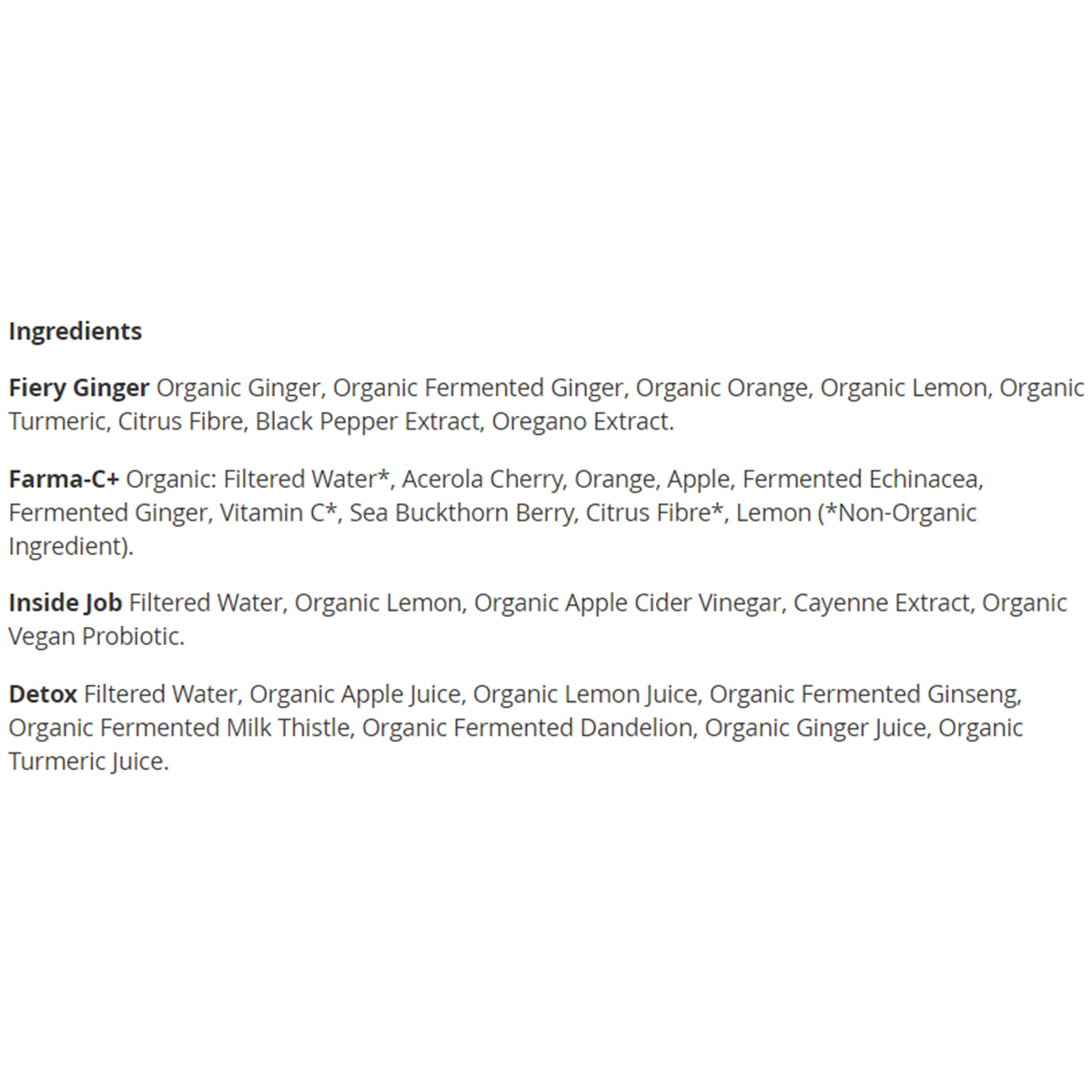 Ingredients

Fiery Ginger Organic Ginger, Organic Fermented Ginger, Organic Orange, Organic Lemon, Organic Turmeric, Citrus Fibre, Black Pepper Extract, Oregano Extract.

Farma-C+ Organic: Filtered Water*, Acerola Cherry, Orange, Apple, Fermented Echinacea, Fermented Ginger, Vitamin C*, Sea Buckthorn Berry, Citrus Fibre*, Lemon (*Non-Organic Ingredient).

Inside Job Filtered Water, Organic Lemon, Organic Apple Cider Vinegar, Cayenne Extract, Organic Vegan Probiotic.

Detox Filtered Water, Organic Apple Juice, Organic Lemon Juice, Organic Fermented Ginseng, Organic Fermented Milk Thistle, Organic Fermented Dandelion, Organic Ginger Juice, Organic Turmeric Juice.